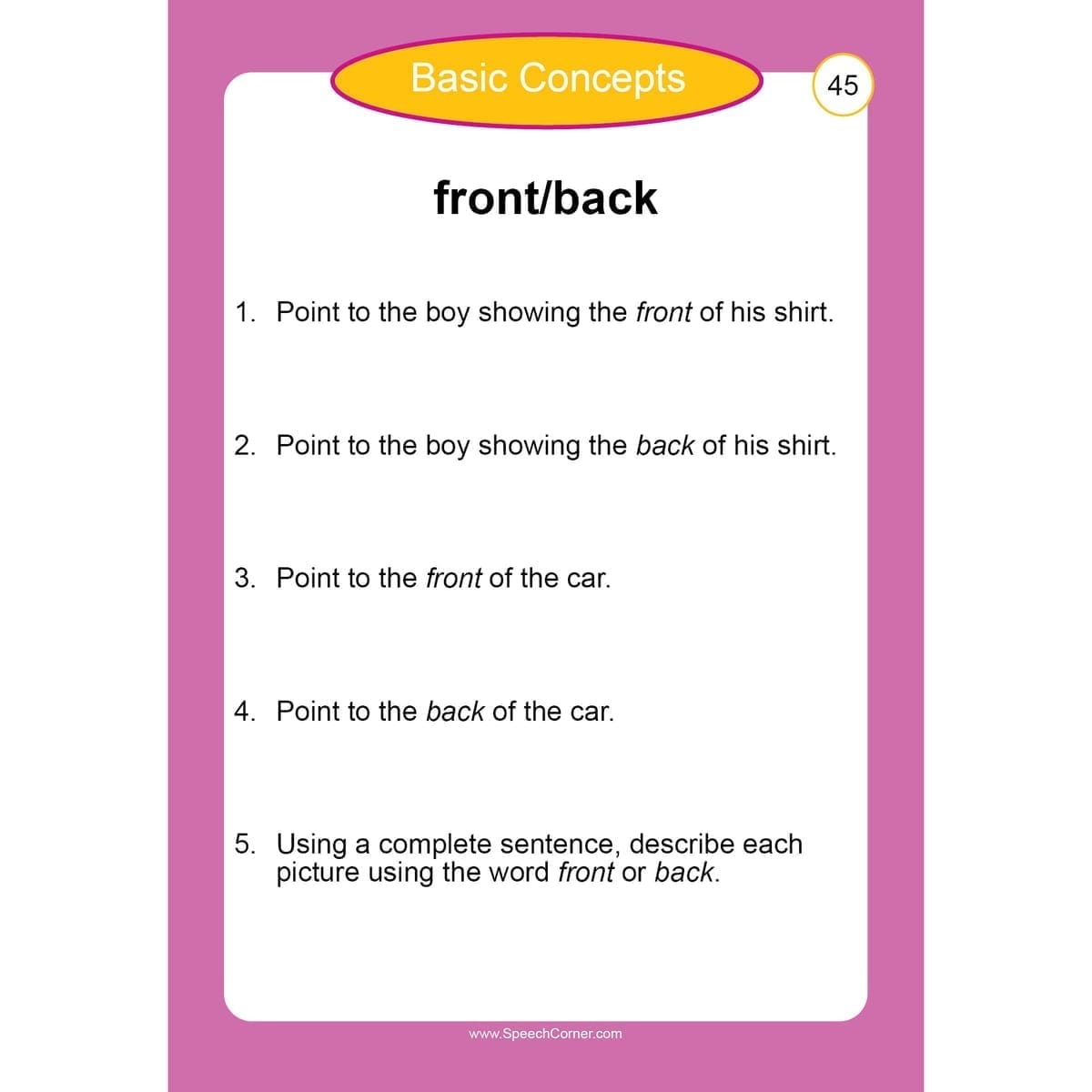 Basic Concepts

45

front/back

1. Point to the boy showing the front of his shirt.

2. Point to the boy showing the back of his shirt.

3. Point to the front of the car.

4. Point to the back of the car.

5. Using a complete sentence, describe each picture using the word front or back.

www.SpeechCorner.com